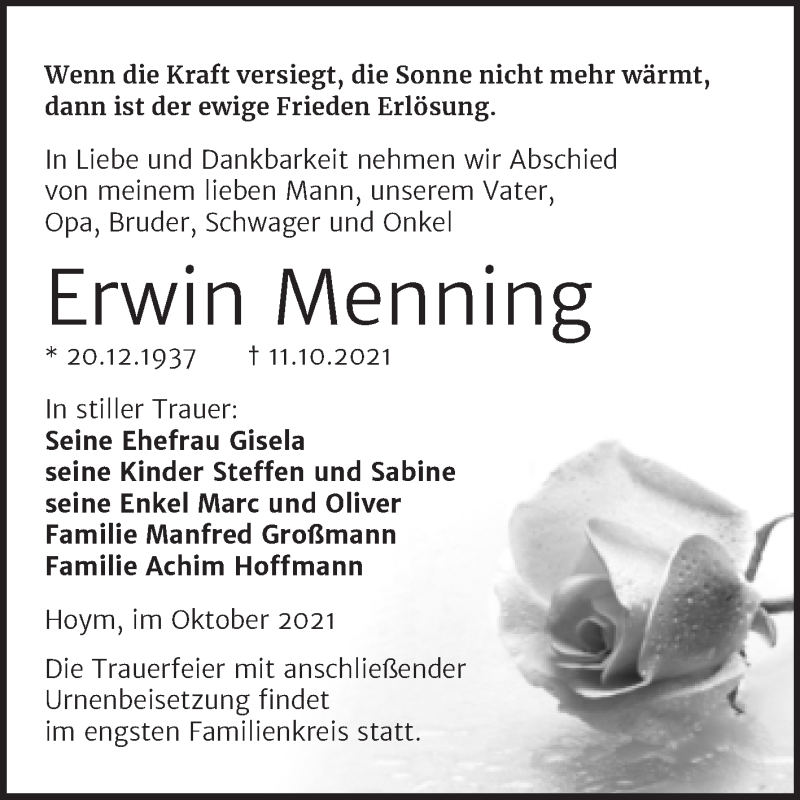 Wenn die Kraft versiegt, die Sonne nicht mehr wärmt, dann ist der ewige Frieden Erlösung.

In Liebe und Dankbarkeit nehmen wir Abschied von meinem lieben Mann, unserem Vater, Opa, Bruder, Schwager und Onkel

Erwin Menning

* 20.12.1937 † 11.10.2021

In stiller Trauer:
Seine Ehefrau Gisela
seine Kinder Steffen und Sabine
seine Enkel Marc und Oliver
Familie Manfred Großmann
Familie Achim Hoffmann

Hoym, im Oktober 2021

Die Trauerfeier mit anschließender Urnenbeisetzung findet im engsten Familienkreis statt.